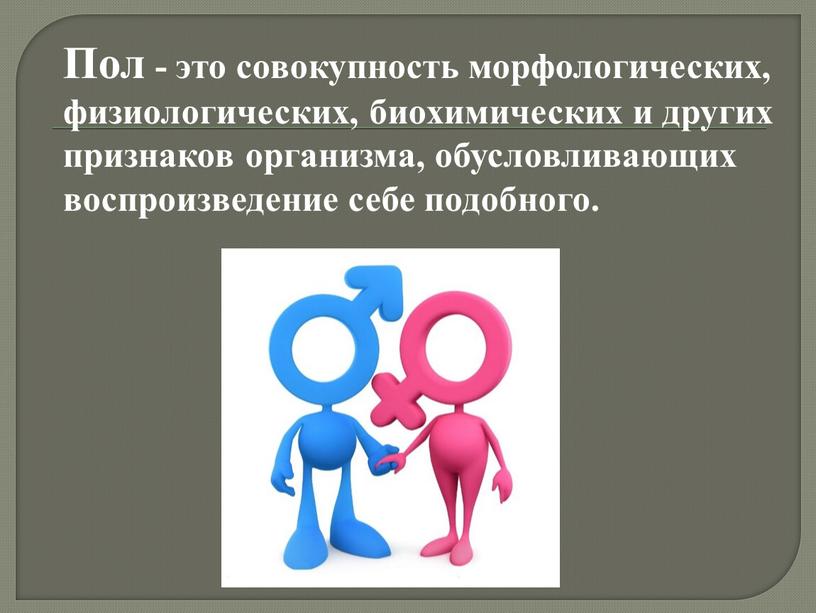 Пол - это совокупность морфологических, физиологических, биохимических и других признаков организма, обусловливающих воспроизведение себе подобного.